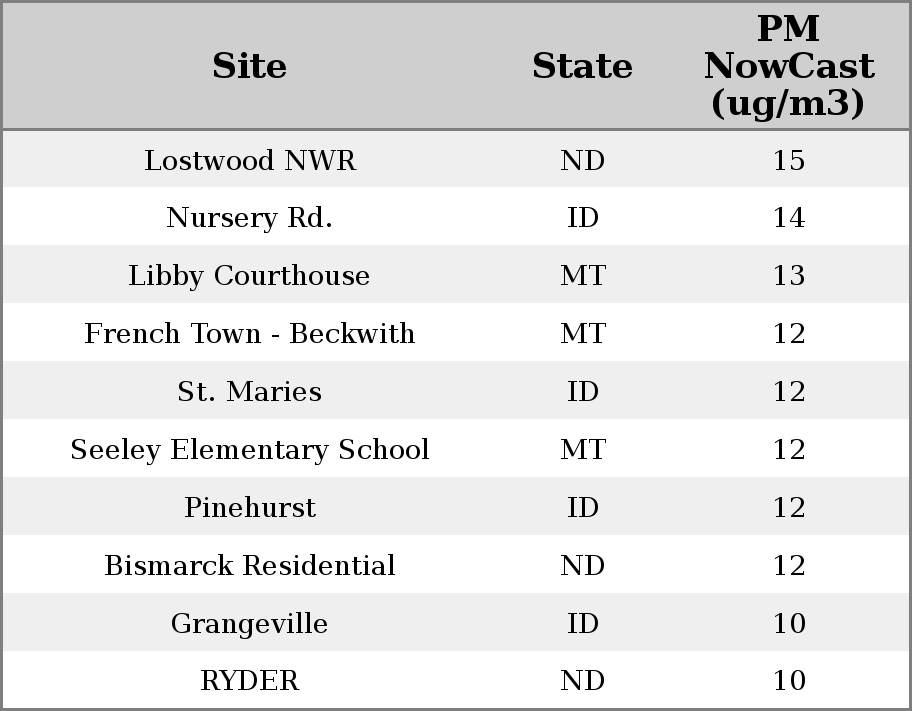 | Site | State | PM NowCast (ug/m3) |
|---|---|---|
| Lostwood NWR | ND | 15 |
| Nursery Rd. | ID | 14 |
| Libby Courthouse | MT | 13 |
| French Town - Beckwith | MT | 12 |
| St. Maries | ID | 12 |
| Seeley Elementary School | MT | 12 |
| Pinehurst | ID | 12 |
| Bismarck Residential | ND | 12 |
| Grangeville | ID | 10 |
| RYDER | ND | 10 |